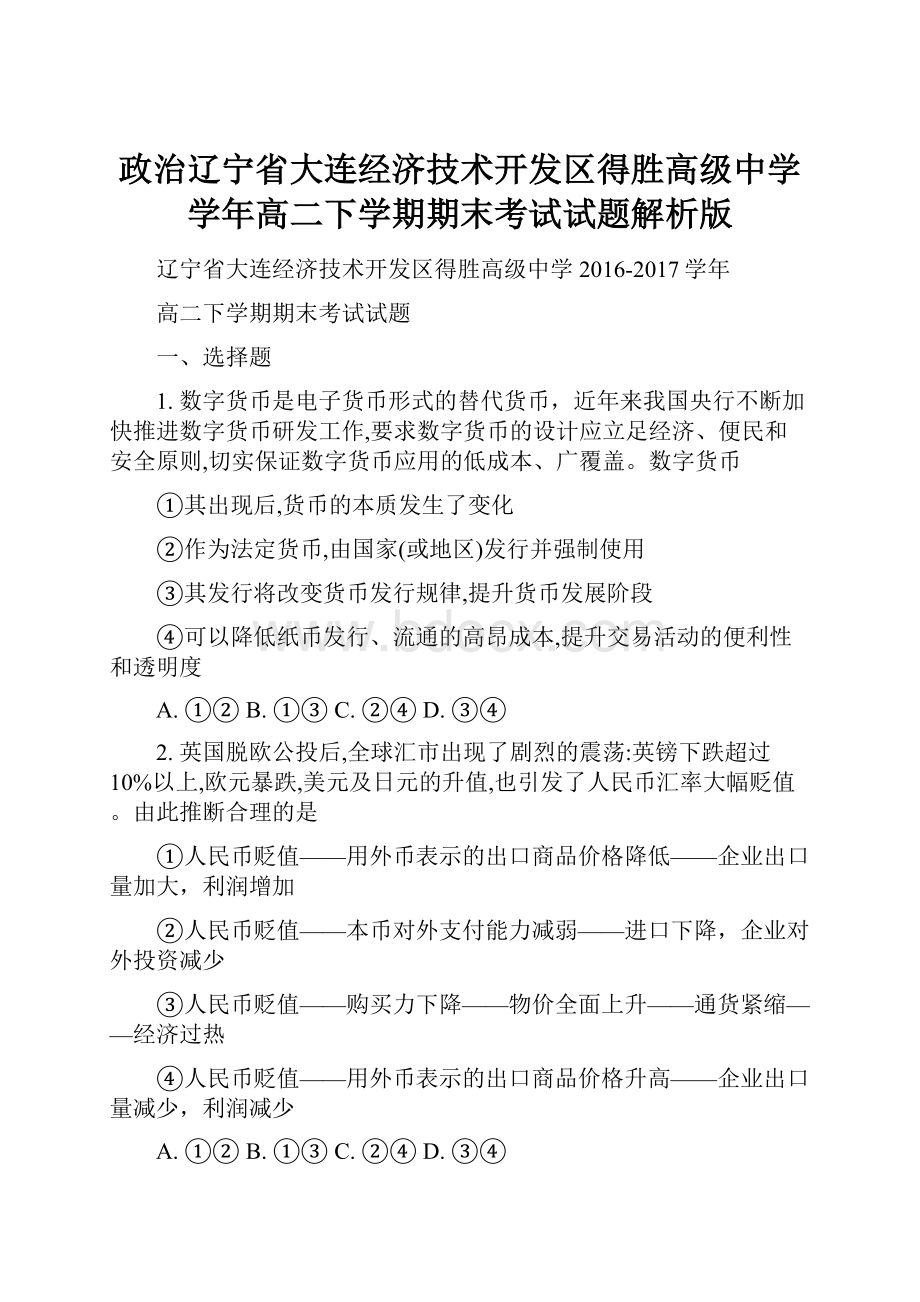 政治辽宁省大连经济技术开发区得胜高级中学学年高二下学期期末考试试题解析版

辽宁省大连经济技术开发区得胜高级中学 2016-2017 学年

高二下学期期末考试试题

一、选择题

1. 数字货币是电子货币形式的替代货币，近年来我国央行不断加快推进数字货币研发工作,要求数字货币的设计应立足经济、便民和安全原则,切实保证数字货币应用的低成本、广覆盖。数字货币

①其出现后,货币的本质发生了变化

②作为法定货币,由国家(或地区)发行并强制使用

③其发行将改变货币发行规律,提升货币发展阶段

④可以降低纸币发行、流通的高昂成本,提升交易活动的便利性和透明度

A. ①② B. ①③ C. ②④ D. ③④

2. 英国脱欧公投后,全球汇市出现了剧烈的震荡:英镑下跌超过10%以上,欧元暴跌,美元及日元的升值,也引发了人民币汇率大幅贬值。由此推断合理的是

①人民币贬值——用外币表示的出口商品价格降低——企业出口量加大，利润增加

②人民币贬值——本币对外支付能力减弱——进口下降，企业对外投资减少

③人民币贬值——购买力下降——物价全面上升——通货紧缩——经济过热

④人民币贬值——用外币表示的出口商品价格升高——企业出口量减少，利润减少

A. ①② B. ①③ C. ②④ D. ③④